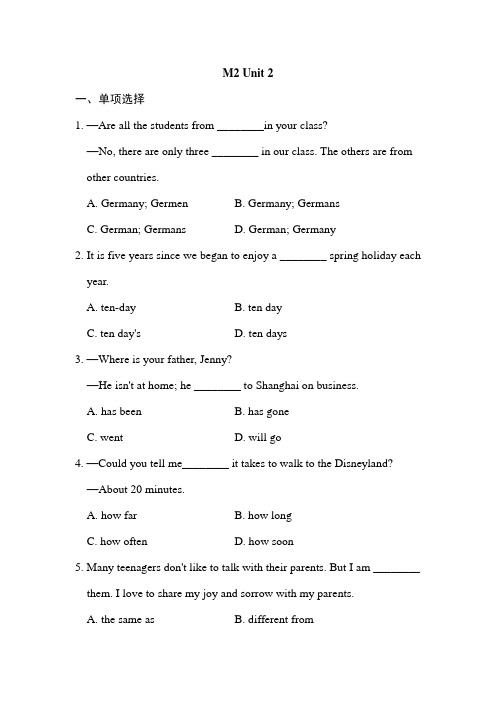 M2 Unit 2

一、单项选择

1. —Are all the students from ________in your class?

—No, there are only three ________ in our class. The others are from other countries.

A. Germany; Germen B. Germany; Germans

C. German; Germans D. German; Germany

2. It is five years since we began to enjoy a ________ spring holiday each year.

A. ten-day B. ten day

C. ten day's D. ten days

3. —Where is your father, Jenny?

—He isn't at home; he ________ to Shanghai on business.

A. has been B. has gone

C. went D. will go

4. —Could you tell me________ it takes to walk to the Disneyland?

—About 20 minutes.

A. how far B. how long

C. how often D. how soon

5. Many teenagers don't like to talk with their parents. But I am ________ them. I love to share my joy and sorrow with my parents.

A. the same as B. different from